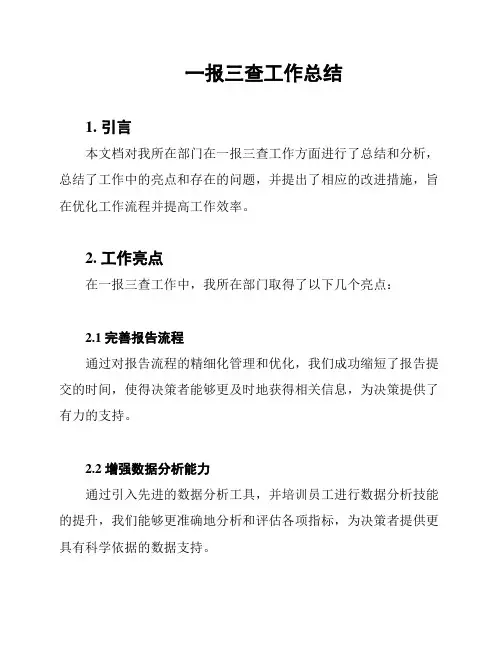 一报三查工作总结

1. 引言

本文档对我所在部门在一报三查工作方面进行了总结和分析，总结了工作中的亮点和存在的问题，并提出了相应的改进措施，旨在优化工作流程并提高工作效率。

2. 工作亮点

在一报三查工作中，我所在部门取得了以下几个亮点：

2.1 完善报告流程

通过对报告流程的精细化管理和优化，我们成功缩短了报告提交的时间，使得决策者能够更及时地获得相关信息，为决策提供了有力的支持。

2.2 增强数据分析能力

通过引入先进的数据分析工具，并培训员工进行数据分析技能的提升，我们能够更准确地分析和评估各项指标，为决策者提供更具有科学依据的数据支持。